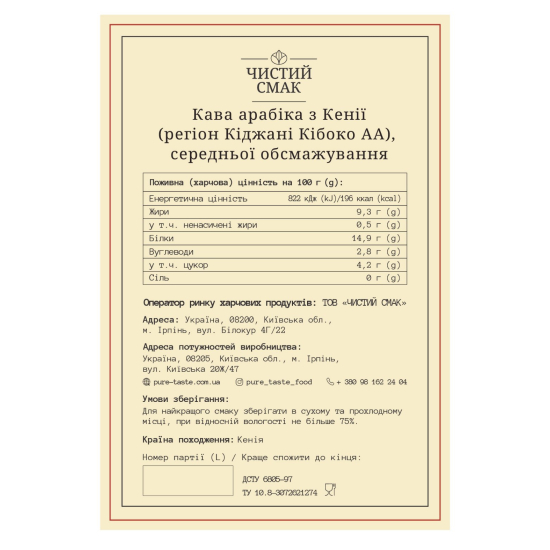 ЧИСТИЙ
СМАК

Кава арабіка з Кенії
(регіон Кіджані Кібоко АА),
середньої обсмажування

| Поживна (харчова) цінність на 100 г (g): | |
|---|---|
| Енергетична цінність | 822 кДж (kJ)/196 ккал (kcal) |
| Жири | 9,3 г (g) |
| у т.ч. ненасичені жири | 0,5 г (g) |
| Білки | 14,9 г (g) |
| Вуглеводи | 2,8 г (g) |
| у т.ч. цукор | 4,2 г (g) |
| Сіль | 0 г (g) |

Оператор ринку харчових продуктів: ТОВ «ЧИСТИЙ СМАК»

Адреса: Україна, 08200, Київська обл., м. Ірпінь, вул. Білокур 4Г/22

Адреса потужностей виробництва:
Україна, 08205, Київська обл., м. Ірпінь, вул. Київська 20Ж/47

pure-taste.com.ua pure_taste_food + 380 98 162 24 04

Умови зберігання:
Для найкращого смаку зберігати в сухому та прохолодному місці, при відносній вологості не більше 75%.

Країна походження: Кенія

Номер партії (L) / Краще спожити до кінця:

ДСТУ 6805-97
ТУ 10.8-3072621274